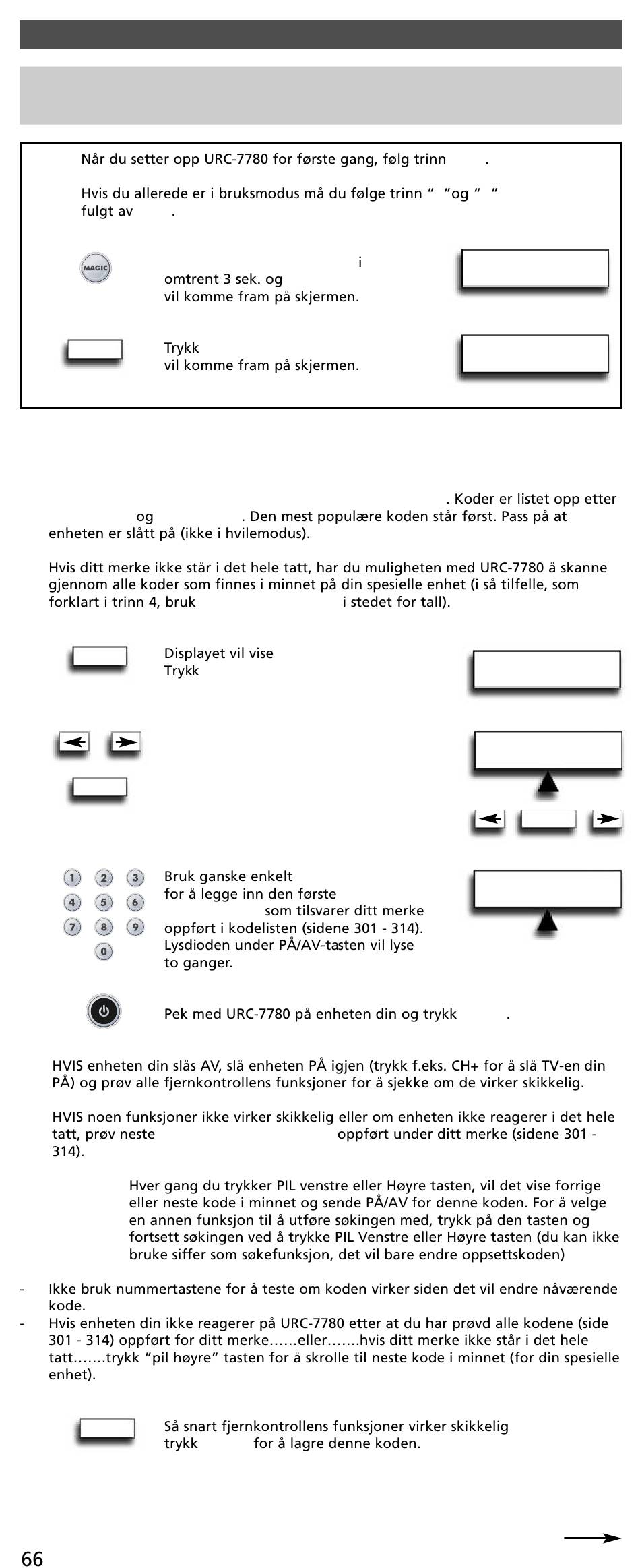 Når du setter opp URC-7780 for første gang, følg trinn .

Hvis du allerede er i bruksmodus må du følge trinn " "og " " fulgt av .

MAGIC

i omtrent 3 sek. og vil komme fram på skjermen.

Trykk vil komme fram på skjermen.

. Koder er listet opp etter og . Den mest populære koden står først. Pass på at enheten er slått på (ikke i hvilemodus).

Hvis ditt merke ikke står i det hele tatt, har du muligheten med URC-7780 å skanne gjennom alle koder som finnes i minnet på din spesielle enhet (i så tilfelle, som forklart i trinn 4, bruk i stedet for tall).

Displayet vil vise
Trykk

1 2 3
4 5 6
7 8 9
0

Bruk ganske enkelt for å legge inn den første som tilsvarer ditt merke oppført i kodelisten (sidene 301 - 314). Lysdioden under PÅ/AV-tasten vil lyse to ganger.

Pek med URC-7780 på enheten din og trykk .

HVIS enheten din slås AV, slå enheten PÅ igjen (trykk f.eks. CH+ for å slå TV-en din PÅ) og prøv alle fjernkontrollens funksjoner for å sjekke om de virker skikkelig.

HVIS noen funksjoner ikke virker skikkelig eller om enheten ikke reagerer i det hele tatt, prøv neste oppført under ditt merke (sidene 301 - 314).

Hver gang du trykker PIL venstre eller Høyre tasten, vil det vise forrige eller neste kode i minnet og sende PÅ/AV for denne koden. For å velge en annen funksjon til å utføre søkingen med, trykk på den tasten og fortsett søkingen ved å trykke PIL Venstre eller Høyre tasten (du kan ikke bruke siffer som søkefunksjon, det vil bare endre oppsettskoden)

- Ikke bruk nummertastene for å teste om koden virker siden det vil endre nåværende kode.
- Hvis enheten din ikke reagerer på URC-7780 etter at du har prøvd alle kodene (side 301 - 314) oppført for ditt merke……eller…….hvis ditt merke ikke står i det hele tatt…….trykk "pil høyre" tasten for å skrolle til neste kode i minnet (for din spesielle enhet).

Så snart fjernkontrollens funksjoner virker skikkelig trykk for å lagre denne koden.

66